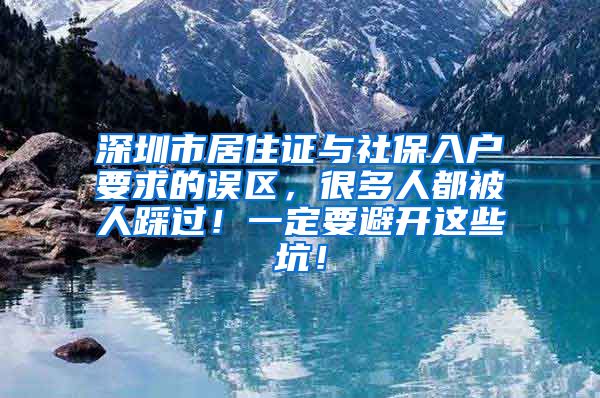 深圳市居住证与社保入户要求的误区，很多人都被人踩过！一定要避开这些坑！